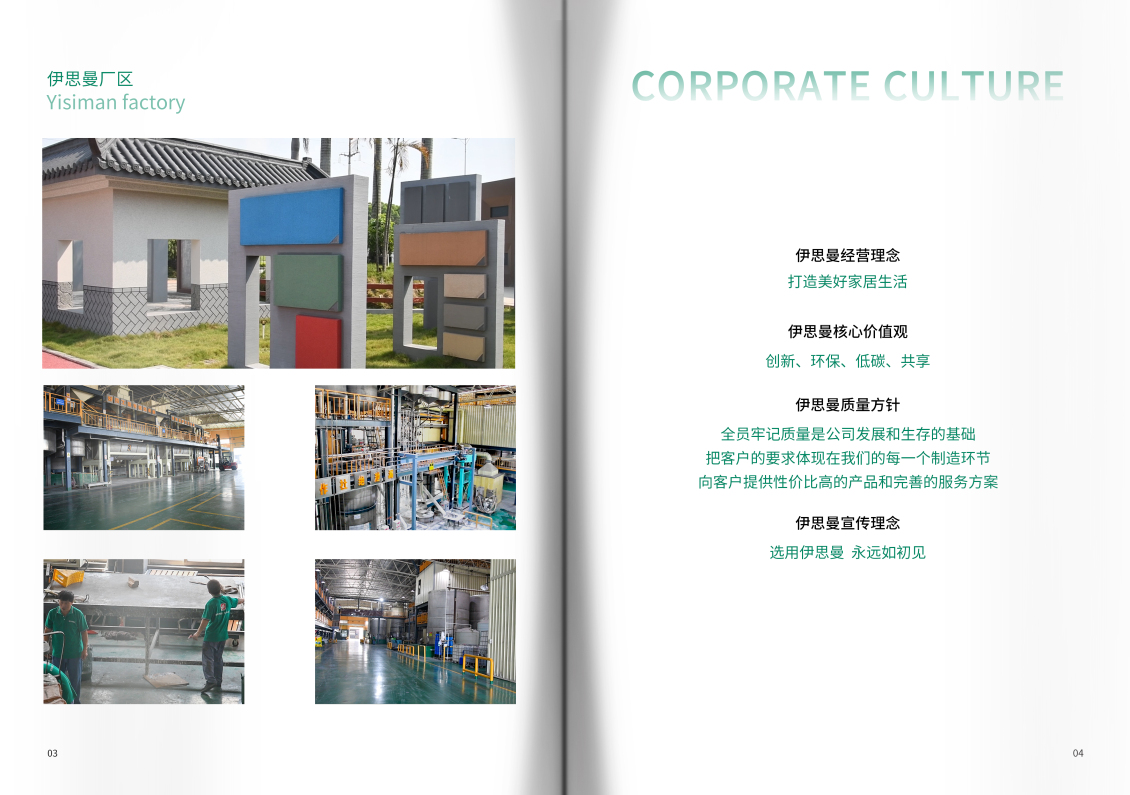 伊思曼厂区
Yisiman factory

03

CORPORATE CULTURE

伊思曼经营理念
打造美好家居生活

伊思曼核心价值观
创新、环保、低碳、共享

伊思曼质量方针
全员牢记质量是公司发展和生存的基础
把客户的要求体现在我们的每一个制造环节
向客户提供性价比高的产品和完善的服务方案

伊思曼宣传理念
选用伊思曼 永远如初见

04